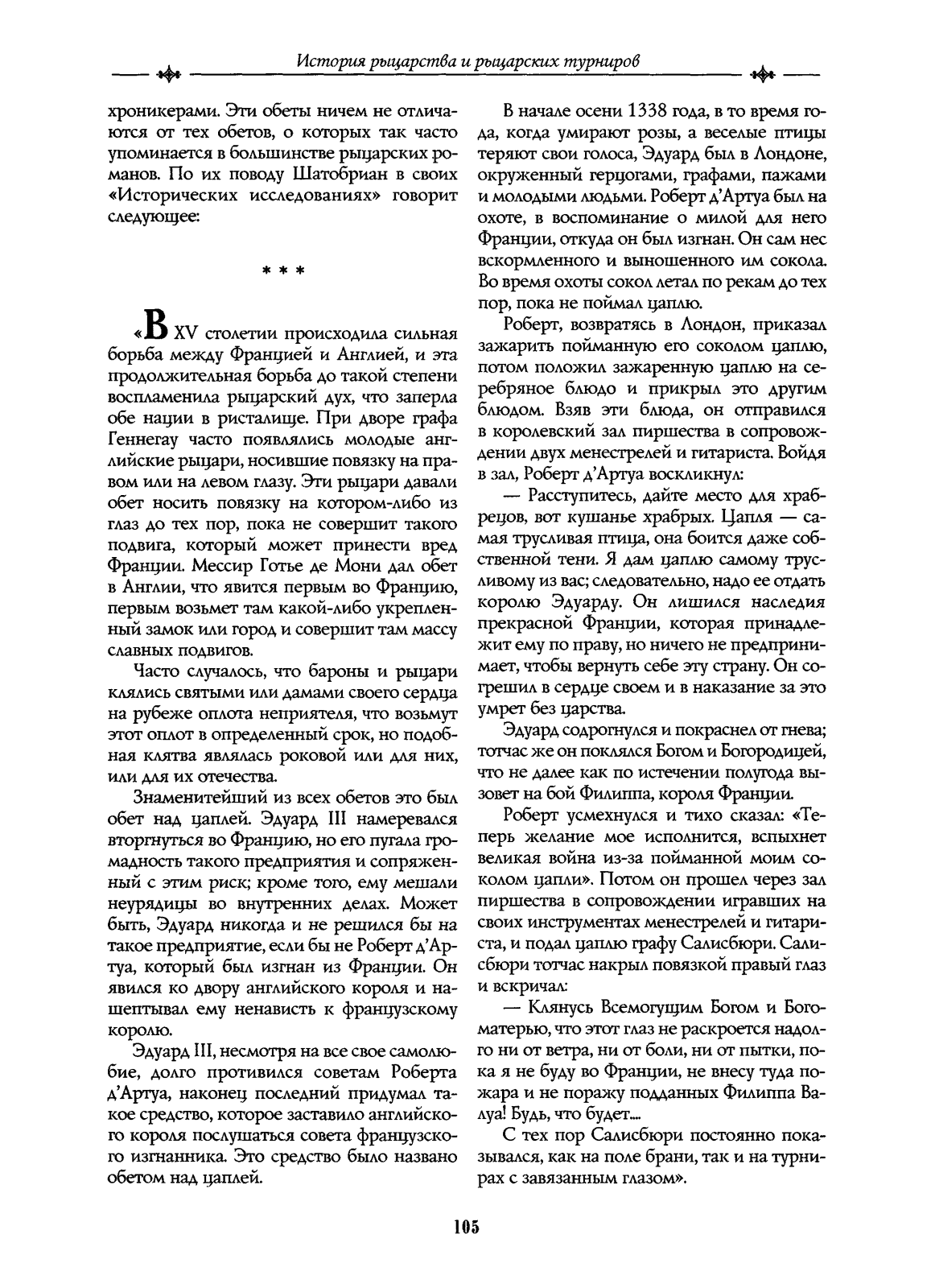 История рыцарства и рыцарских турниров

хроникерами. Эти обеты ничем не отличаются от тех обетов, о которых так часто упоминается в большинстве рыцарских романов. По их поводу Шатобриан в своих «Исторических исследованиях» говорит следующее:

* * *

«В XV столетии происходила сильная борьба между Францией и Англией, и эта продолжительная борьба до такой степени воспламенила рыцарский дух, что заперла обе нации в ристалище. При дворе графа Геннегау часто появлялись молодые английские рыцари, носившие повязку на правом или на левом глазу. Эти рыцари давали обет носить повязку на котором-либо из глаз до тех пор, пока не совершит такого подвига, который может принести вред Франции. Мессир Готье де Мони дал обет в Англии, что явится первым во Францию, первым возьмет там какой-либо укрепленный замок или город и совершит там массу славных подвигов.

Часто случалось, что бароны и рыцари клялись святыми или дамами своего сердца на рубеже оплота неприятеля, что возьмут этот оплот в определенный срок, но подобная клятва являлась роковой или для них, или для их отечества.

Знаменитейший из всех обетов это был обет над цаплей. Эдуард III намеревался вторгнуться во Францию, но его пугала громадность такого предприятия и сопряженный с этим риск; кроме того, ему мешали неурядицы во внутренних делах. Может быть, Эдуард никогда и не решился бы на такое предприятие, если бы не Роберт д'Артуа, который был изгнан из Франции. Он явился ко двору английского короля и нашептывал ему ненависть к французскому королю.

Эдуард III, несмотря на все свое самолюбие, долго противился советам Роберта д'Артуа, наконец последний придумал такое средство, которое заставило английского короля послушаться совета французского изгнанника. Это средство было названо обетом над цаплей.

В начале осени 1338 года, в то время года, когда умирают розы, а веселые птицы теряют свои голоса, Эдуард был в Лондоне, окруженный герцогами, графами, пажами и молодыми людьми. Роберт д'Артуа был на охоте, в воспоминание о милой для него Франции, откуда он был изгнан. Он сам нес вскормленного и выношенного им сокола. Во время охоты сокол летал по рекам до тех пор, пока не поймал цаплю.

Роберт, возвратясь в Лондон, приказал зажарить пойманную его соколом цаплю, потом положил зажаренную цаплю на серебряное блюдо и прикрыл это другим блюдом. Взяв эти блюда, он отправился в королевский зал пиршества в сопровождении двух менестрелей и гитариста. Войдя в зал, Роберт д'Артуа воскликнул:

— Расступитесь, дайте место для храбрецов, вот кушанье храбрых. Цапля — самая трусливая птица, она боится даже собственной тени. Я дам цаплю самому трусливому из вас; следовательно, надо ее отдать королю Эдуарду. Он лишился наследия прекрасной Франции, которая принадлежит ему по праву, но ничего не предпринимает, чтобы вернуть себе эту страну. Он согрешил в сердце своем и в наказание за это умрет без царства.

Эдуард содрогнулся и покраснел от гнева; тотчас же он поклялся Богом и Богородицей, что не далее как по истечении полугода вызовет на бой Филиппа, короля Франции.

Роберт усмехнулся и тихо сказал: «Теперь желание мое исполнится, вспыхнет великая война из-за пойманной моим соколом цапли». Потом он прошел через зал пиршества в сопровождении игравших на своих инструментах менестрелей и гитариста, и подал цаплю графу Салисбюри. Салисбюри тотчас накрыл повязкой правый глаз и вскричал:

— Клянусь Всемогущим Богом и Богоматерью, что этот глаз не раскроется надолго ни от ветра, ни от боли, ни от пытки, пока я не буду во Франции, не внесу туда пожара и не поражу подданных Филиппа Валуа! Будь, что будет....

С тех пор Салисбюри постоянно показывался, как на поле брани, так и на турнирах с завязанным глазом».

105